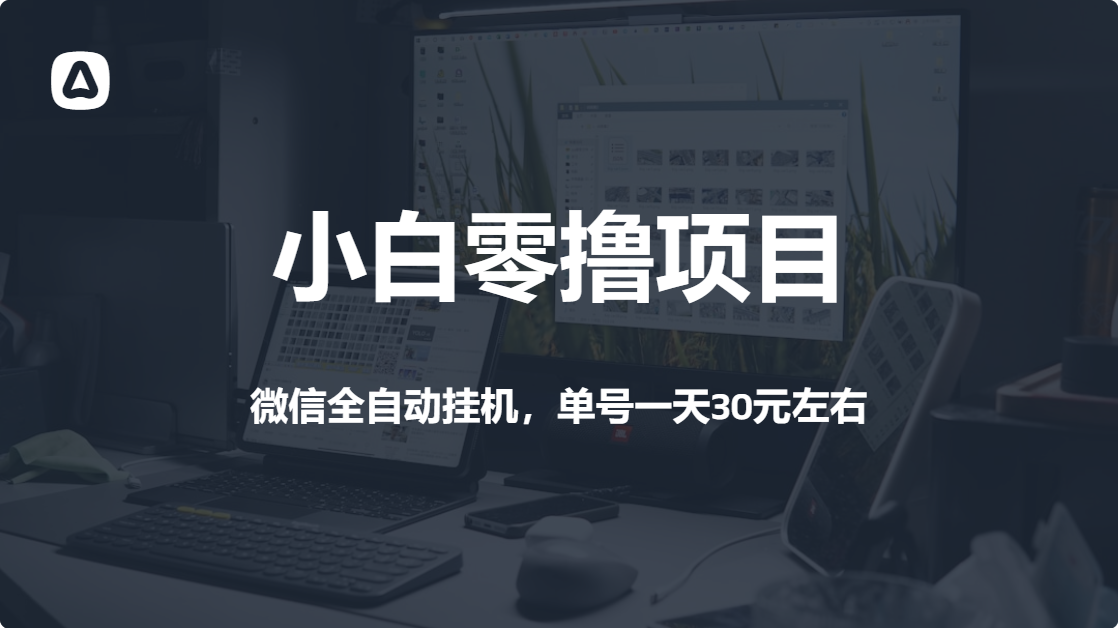 小白零撸项目

微信全自动挂机，单号一天30元左右